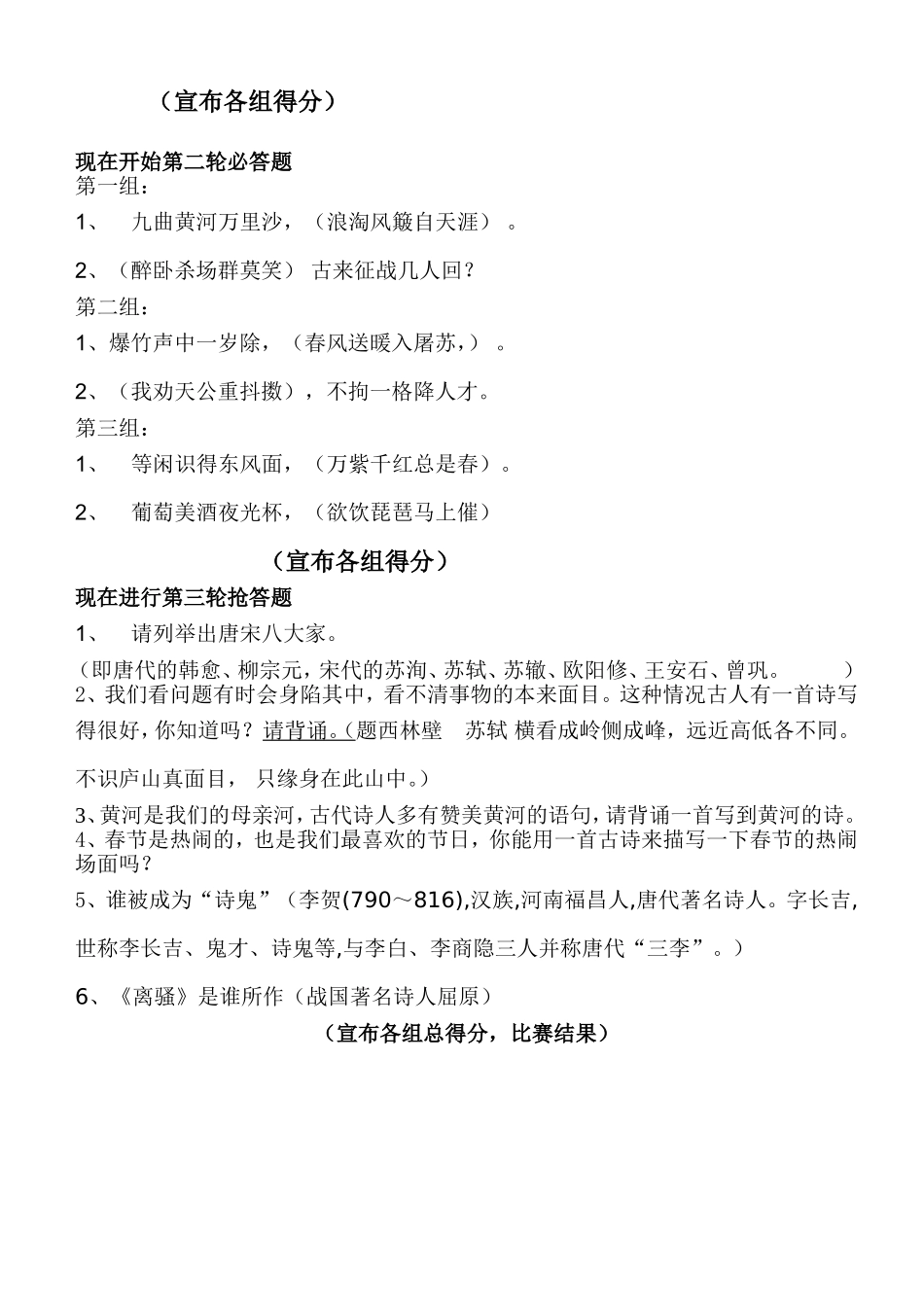 （宣布各组得分）

现在开始第二轮必答题
第一组：
1、 九曲黄河万里沙，（浪淘风簸自天涯）。

2、（醉卧杀场群莫笑） 古来征战几人回？
第二组：
1、爆竹声中一岁除，（春风送暖入屠苏，）。

2、（我劝天公重抖擞），不拘一格降人才。
第三组：
1、 等闲识得东风面，（万紫千红总是春）。

2、 葡萄美酒夜光杯，（欲饮琵琶马上催）

（宣布各组得分）
现在进行第三轮抢答题
1、 请列举出唐宋八大家。
（即唐代的韩愈、柳宗元，宋代的苏洵、苏轼、苏辙、欧阳修、王安石、曾巩。 ）
2、我们看问题有时会身陷其中，看不清事物的本来面目。这种情况古人有一首诗写得很好，你知道吗？请背诵。(题西林壁 苏轼 横看成岭侧成峰，远近高低各不同。

不识庐山真面目， 只缘身在此山中。）

3、黄河是我们的母亲河，古代诗人多有赞美黄河的语句，请背诵一首写到黄河的诗。
4、春节是热闹的，也是我们最喜欢的节日，你能用一首古诗来描写一下春节的热闹场面吗？
5、谁被成为“诗鬼”（李贺(790～816),汉族,河南福昌人,唐代著名诗人。字长吉,

世称李长吉、鬼才、诗鬼等,与李白、李商隐三人并称唐代“三李”。）

6、《离骚》是谁所作（战国著名诗人屈原）
（宣布各组总得分，比赛结果）